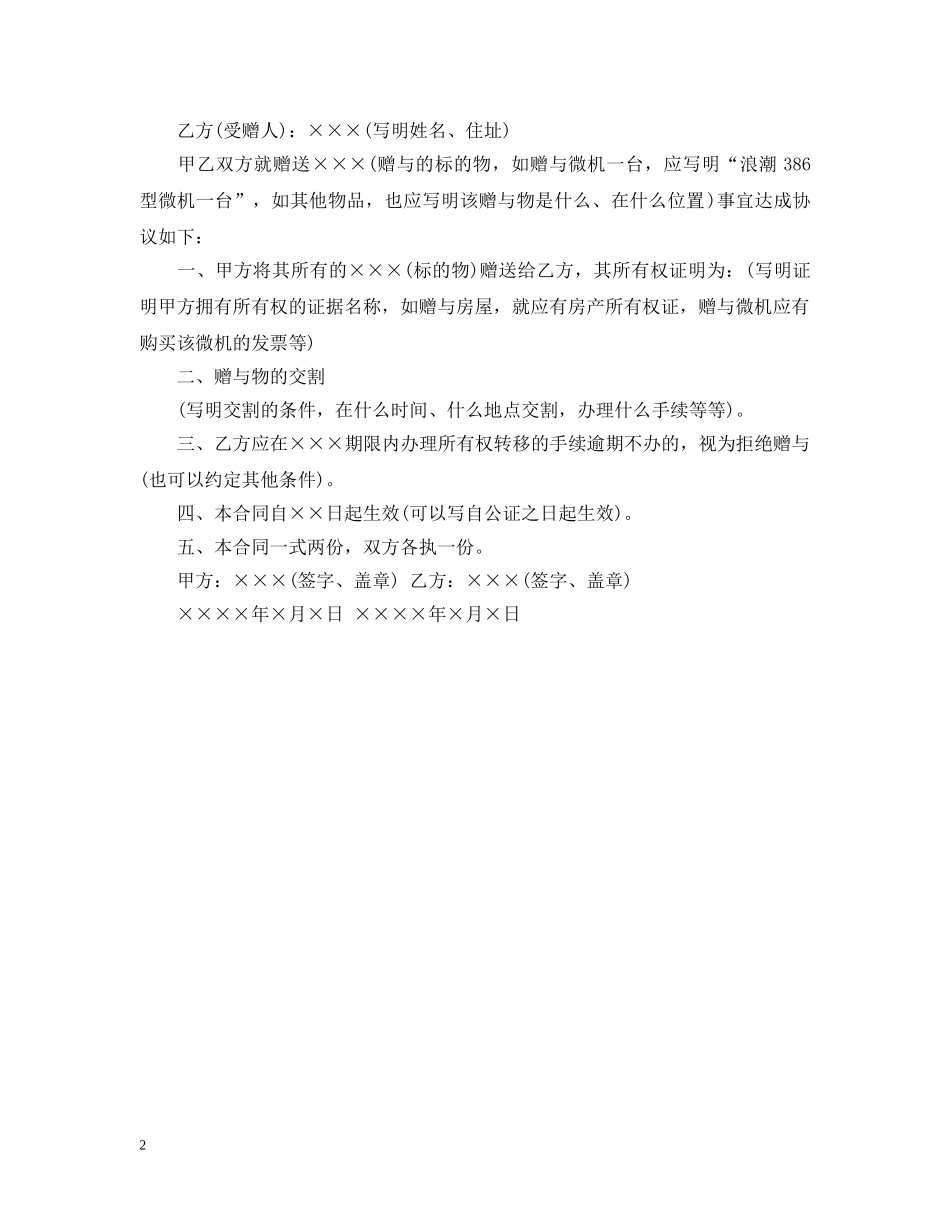 乙方(受赠人)：×××(写明姓名、住址)

甲乙双方就赠送×××(赠与的标的物，如赠与微机一台，应写明“浪潮 386 型微机一台”，如其他物品，也应写明该赠与物是什么、在什么位置)事宜达成协议如下：

一、甲方将其所有的×××(标的物)赠送给乙方，其所有权证明为：(写明证明甲方拥有所有权的证据名称，如赠与房屋，就应有房产所有权证，赠与微机应有购买该微机的发票等)

二、赠与物的交割

(写明交割的条件，在什么时间、什么地点交割，办理什么手续等等)。

三、乙方应在×××期限内办理所有权转移的手续逾期不办的，视为拒绝赠与(也可以约定其他条件)。

四、本合同自××日起生效(可以写自公证之日起生效)。

五、本合同一式两份，双方各执一份。

甲方：×××(签字、盖章) 乙方：×××(签字、盖章)

××××年×月×日 ××××年×月×日

2